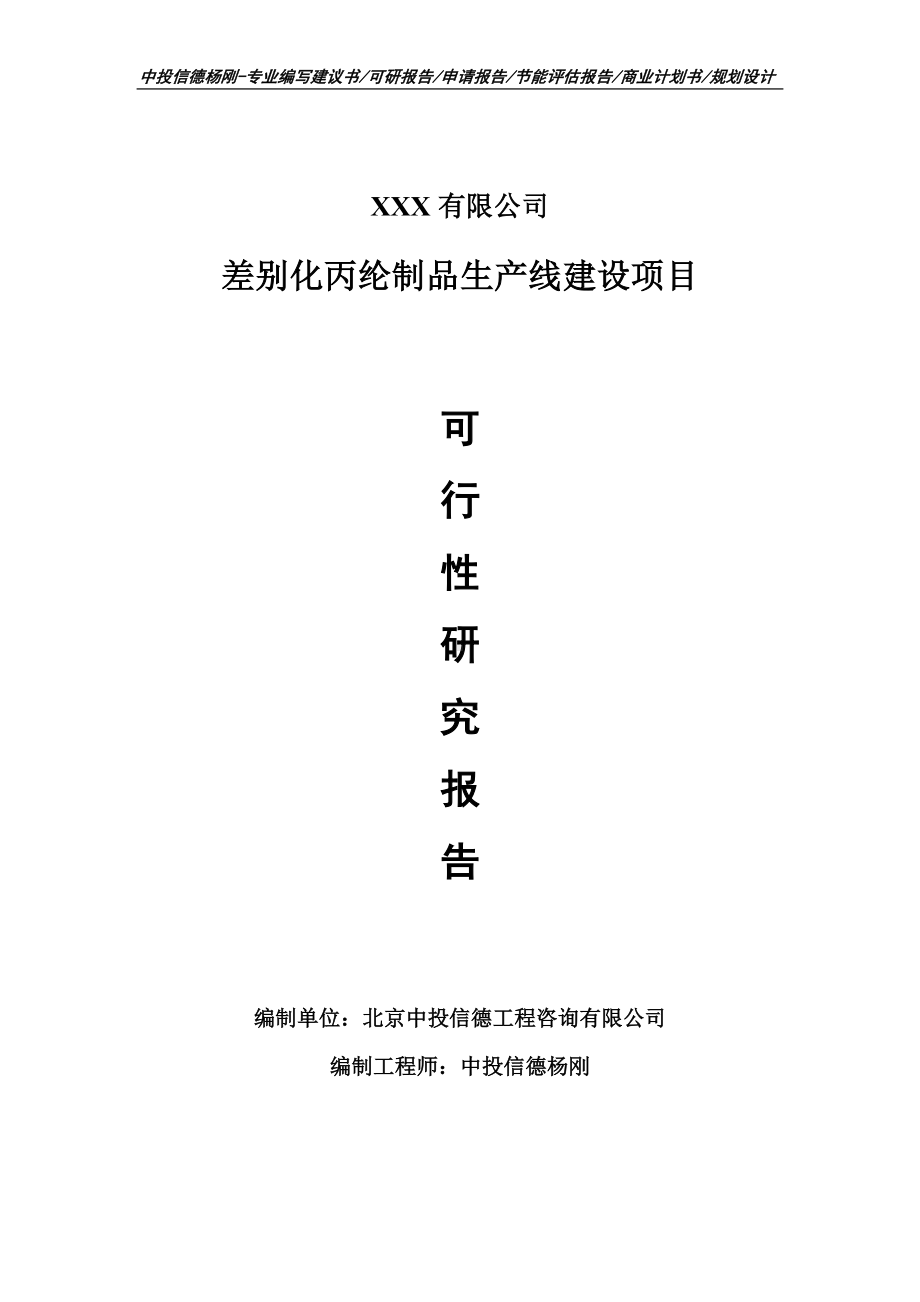 中投信德杨刚-专业编写建议书/可研报告/申请报告/节能评估报告/商业计划书/规划设计

XXX 有限公司

差别化丙纶制品生产线建设项目

可

行

性

研

究

报

告

编制单位：北京中投信德工程咨询有限公司

编制工程师：中投信德杨刚